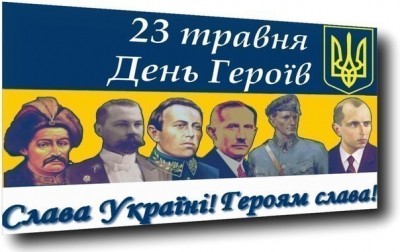 23 травня
День Героїв

Слава Україні! Героям слава!